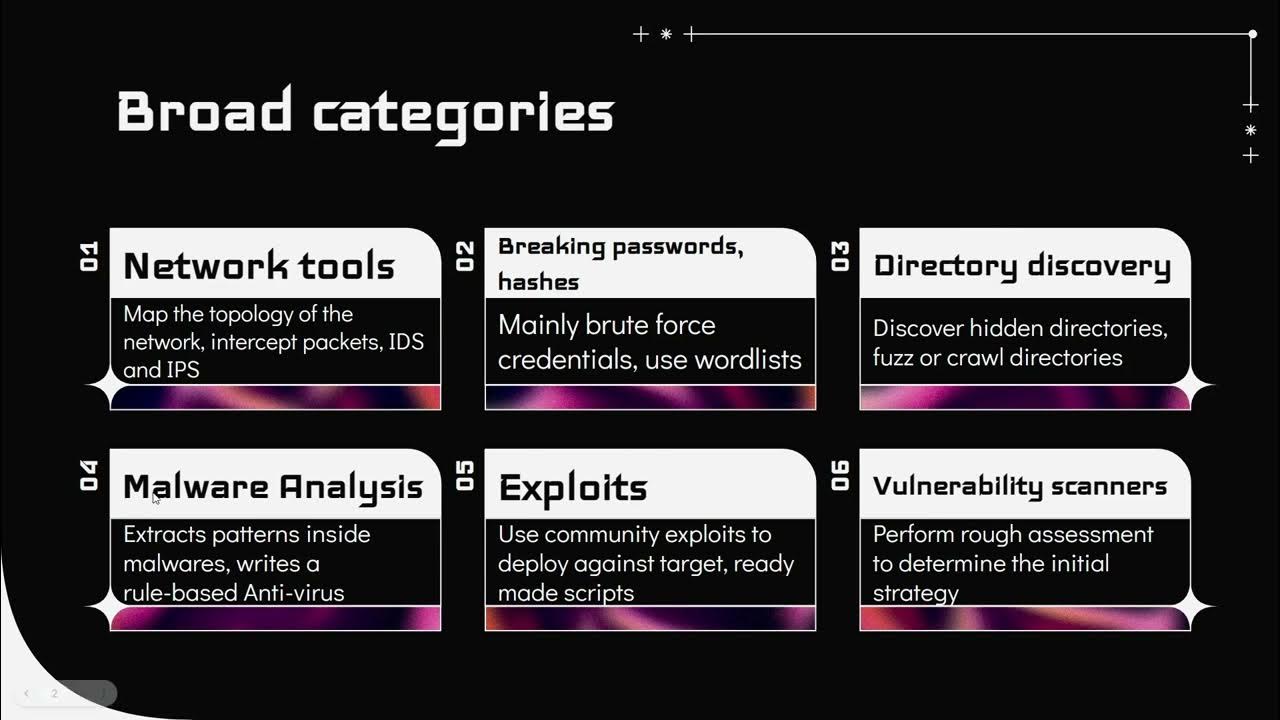 Broad categories

01
Network tools
Map the topology of the network, intercept packets, IDS and IPS

02
Breaking passwords, hashes
Mainly brute force credentials, use wordlists

03
Directory discovery
Discover hidden directories, fuzz or crawl directories

04
Malware Analysis
Extracts patterns inside malwares, writes a rule-based Anti-virus

05
Exploits
Use community exploits to deploy against target, ready made scripts

06
Vulnerability scanners
Perform rough assessment to determine the initial strategy

2